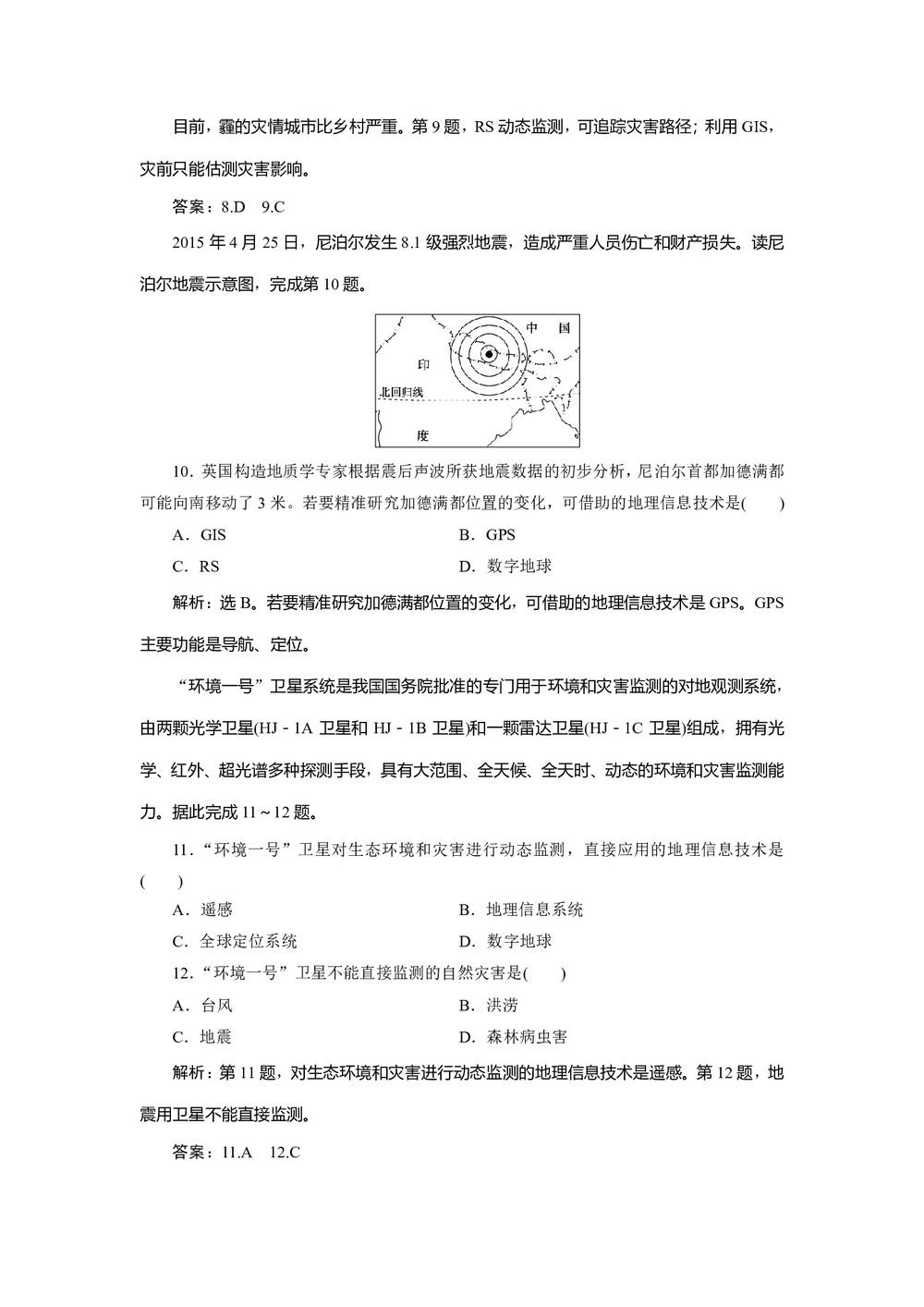 目前，霾的灾情城市比乡村严重。第 9 题，RS 动态监测，可追踪灾害路径；利用 GIS，灾前只能估测灾害影响。

答案：8.D　9.C

2015 年 4 月 25 日，尼泊尔发生 8.1 级强烈地震，造成严重人员伤亡和财产损失。读尼泊尔地震示意图，完成第 10 题。

中　国

印

北回归线

度

10．英国构造地质学专家根据震后声波所获地震数据的初步分析，尼泊尔首都加德满都可能向南移动了 3 米。若要精准研究加德满都位置的变化，可借助的地理信息技术是(　　)

A．GIS　　B．GPS

C．RS　　D．数字地球

解析：选 B。若要精准研究加德满都位置的变化，可借助的地理信息技术是 GPS。GPS 主要功能是导航、定位。

“环境一号”卫星系统是我国国务院批准的专门用于环境和灾害监测的对地观测系统，由两颗光学卫星(HJ－1A 卫星和 HJ－1B 卫星)和一颗雷达卫星(HJ－1C 卫星)组成，拥有光学、红外、超光谱多种探测手段，具有大范围、全天候、全天时、动态的环境和灾害监测能力。据此完成 11～12 题。

11．“环境一号”卫星对生态环境和灾害进行动态监测，直接应用的地理信息技术是(　　)

A．遥感　　B．地理信息系统

C．全球定位系统　　D．数字地球

12．“环境一号”卫星不能直接监测的自然灾害是(　　)

A．台风　　B．洪涝

C．地震　　D．森林病虫害

解析：第 11 题，对生态环境和灾害进行动态监测的地理信息技术是遥感。第 12 题，地震用卫星不能直接监测。

答案：11.A　12.C